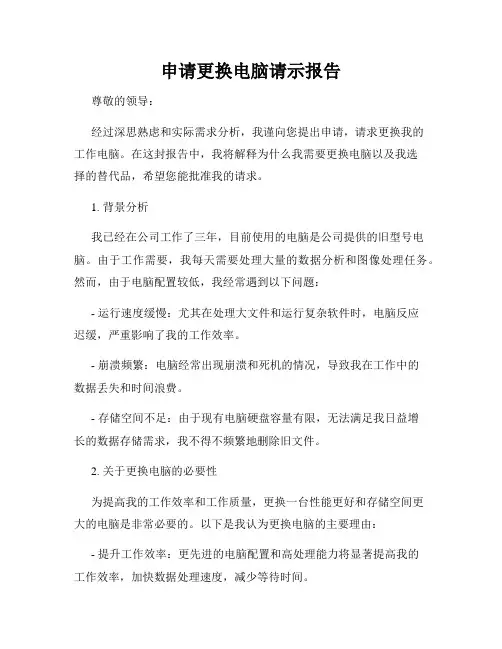 申请更换电脑请示报告

尊敬的领导：

经过深思熟虑和实际需求分析，我谨向您提出申请，请求更换我的工作电脑。在这封报告中，我将解释为什么我需要更换电脑以及我选择的替代品，希望您能批准我的请求。

1. 背景分析

我已经在公司工作了三年，目前使用的电脑是公司提供的旧型号电脑。由于工作需要，我每天需要处理大量的数据分析和图像处理任务。然而，由于电脑配置较低，我经常遇到以下问题：

- 运行速度缓慢：尤其在处理大文件和运行复杂软件时，电脑反应迟缓，严重影响了我的工作效率。

- 崩溃频繁：电脑经常出现崩溃和死机的情况，导致我在工作中的数据丢失和时间浪费。

- 存储空间不足：由于现有电脑硬盘容量有限，无法满足我日益增长的数据存储需求，我不得不频繁地删除旧文件。

2. 关于更换电脑的必要性

为提高我的工作效率和工作质量，更换一台性能更好和存储空间更大的电脑是非常必要的。以下是我认为更换电脑的主要理由：

- 提升工作效率：更先进的电脑配置和高处理能力将显著提高我的工作效率，加快数据处理速度，减少等待时间。